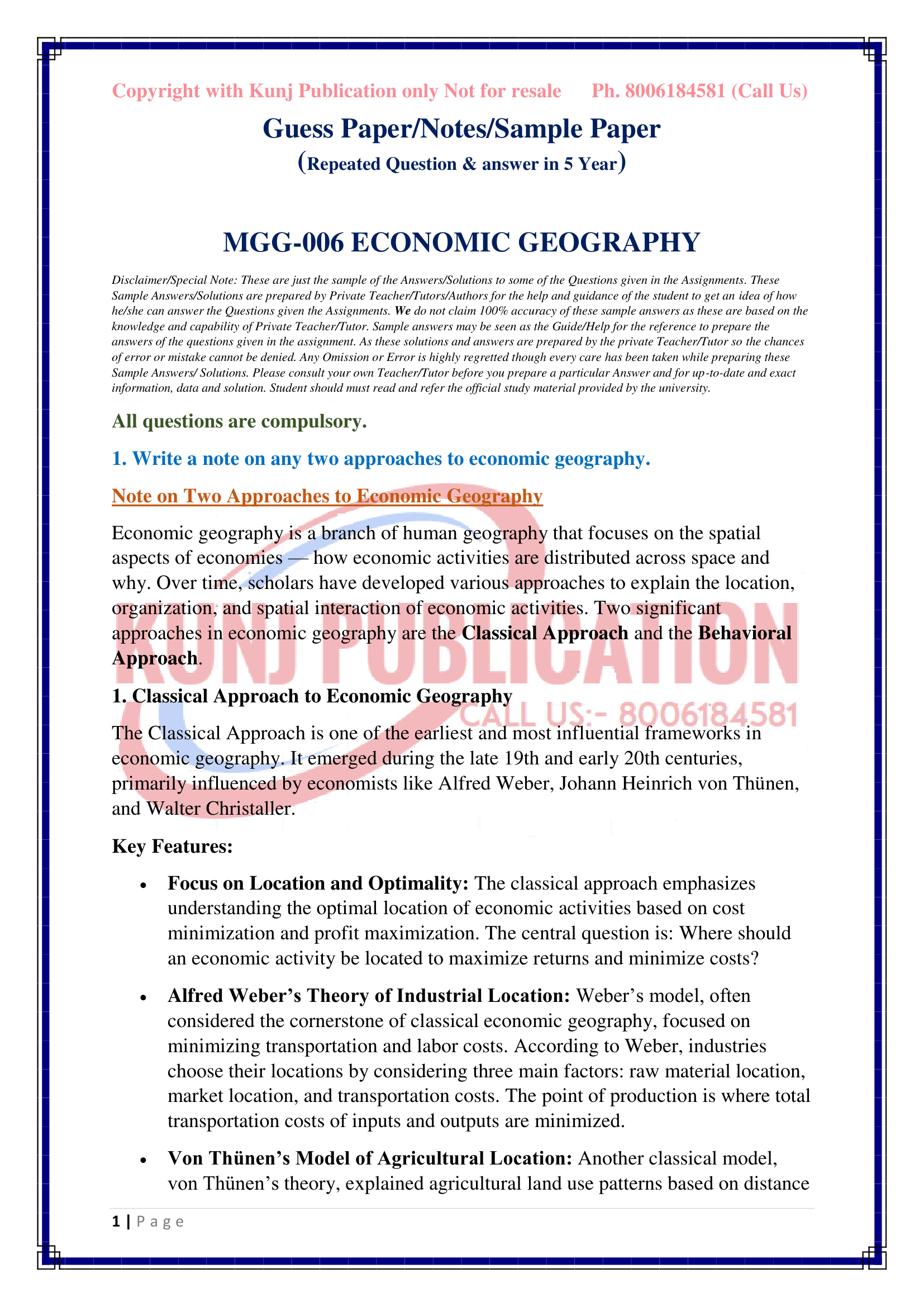 Copyright with Kunj Publication only Not for resale Ph. 8006184581 (Call Us)

Guess Paper/Notes/Sample Paper

(Repeated Question & answer in 5 Year)

MGG-006 ECONOMIC GEOGRAPHY

Disclaimer/Special Note: These are just the sample of the Answers/Solutions to some of the Questions given in the Assignments. These Sample Answers/Solutions are prepared by Private Teacher/Tutors/Authors for the help and guidance of the student to get an idea of how he/she can answer the Questions given the Assignments. We do not claim 100% accuracy of these sample answers as these are based on the knowledge and capability of Private Teacher/Tutor. Sample answers may be seen as the Guide/Help for the reference to prepare the answers of the questions given in the assignment. As these solutions and answers are prepared by the private Teacher/Tutor so the chances of error or mistake cannot be denied. Any Omission or Error is highly regretted though every care has been taken while preparing these Sample Answers/ Solutions. Please consult your own Teacher/Tutor before you prepare a particular Answer and for up-to-date and exact information, data and solution. Student should must read and refer the official study material provided by the university.

All questions are compulsory.

1. Write a note on any two approaches to economic geography.

Note on Two Approaches to Economic Geography

Economic geography is a branch of human geography that focuses on the spatial aspects of economies — how economic activities are distributed across space and why. Over time, scholars have developed various approaches to explain the location, organization, and spatial interaction of economic activities. Two significant approaches in economic geography are the Classical Approach and the Behavioral Approach.

KUNJ PUBLICATION
CALL US:- 8006184581

1. Classical Approach to Economic Geography

The Classical Approach is one of the earliest and most influential frameworks in economic geography. It emerged during the late 19th and early 20th centuries, primarily influenced by economists like Alfred Weber, Johann Heinrich von Thünen, and Walter Christaller.

Key Features:

• Focus on Location and Optimality: The classical approach emphasizes understanding the optimal location of economic activities based on cost minimization and profit maximization. The central question is: Where should an economic activity be located to maximize returns and minimize costs?

• Alfred Weber's Theory of Industrial Location: Weber's model, often considered the cornerstone of classical economic geography, focused on minimizing transportation and labor costs. According to Weber, industries choose their locations by considering three main factors: raw material location, market location, and transportation costs. The point of production is where total transportation costs of inputs and outputs are minimized.

• Von Thünen's Model of Agricultural Location: Another classical model, von Thünen's theory, explained agricultural land use patterns based on distance

1 | P a g e